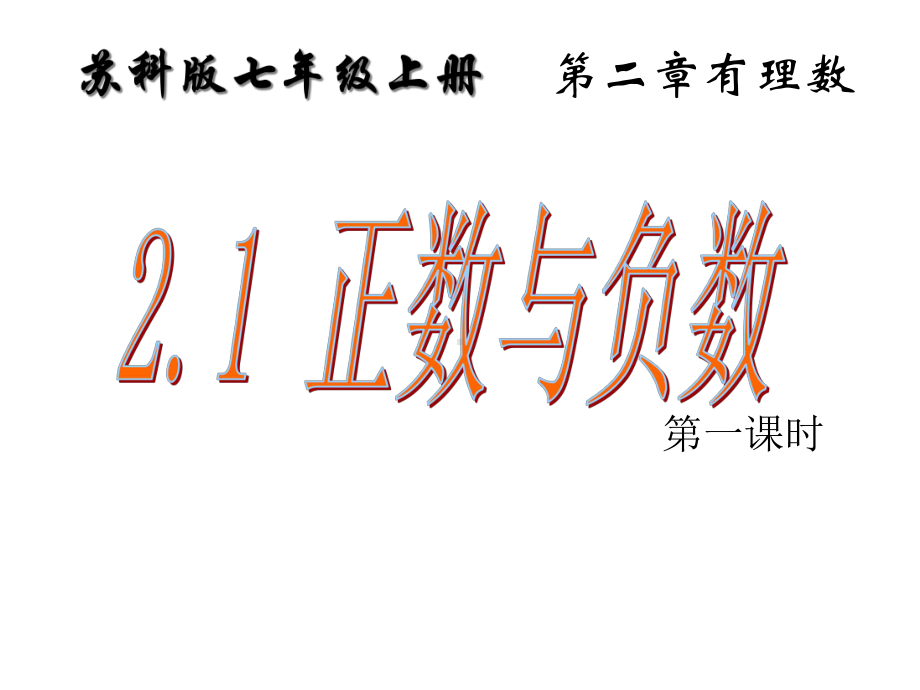 苏科版七年级上册　　第二章有理数

2.1 正数与负数

第一课时